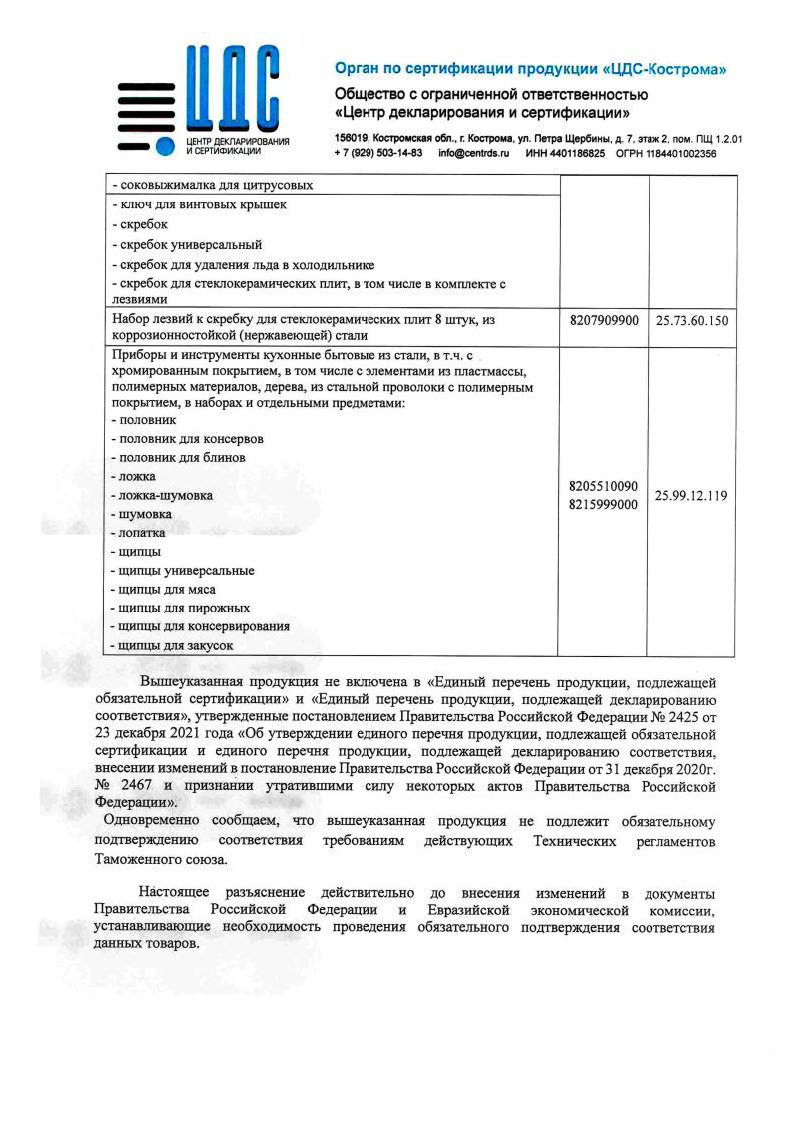 ЦДС
ЦЕНТР ДЕКЛАРИРОВАНИЯ И СЕРТИФИКАЦИИ

Орган по сертификации продукции «ЦДС-Кострома»
Общество с ограниченной ответственностью «Центр декларирования и сертификации»
156019 Костромская обл., г. Кострома, ул. Петра Щербины, д. 7, этаж 2, пом. ПЩ 1.2.01
+ 7 (929) 503-14-83 info@centrds.ru ИНН 4401186825 ОГРН 1184401002356

| | | |
|---|---|---|
| - соковыжималка для цитрусовых<br>- ключ для винтовых крышек<br>- скребок<br>- скребок универсальный<br>- скребок для удаления льда в холодильнике<br>- скребок для стеклокерамических плит, в том числе в комплекте с лезвиями | | |
| Набор лезвий к скребку для стеклокерамических плит 8 штук, из коррозионностойкой (нержавеющей) стали | 8207909900 | 25.73.60.150 |
| Приборы и инструменты кухонные бытовые из стали, в т.ч. с хромированным покрытием, в том числе с элементами из пластмассы, полимерных материалов, дерева, из стальной проволоки с полимерным покрытием, в наборах и отдельными предметами:<br>- половник<br>- половник для консервов<br>- половник для блинов<br>- ложка<br>- ложка-шумовка<br>- шумовка<br>- лопатка<br>- щипцы<br>- щипцы универсальные<br>- щипцы для мяса<br>- щипцы для пирожных<br>- щипцы для консервирования<br>- щипцы для закусок | 8205510090<br>8215999000 | 25.99.12.119 |

Вышеуказанная продукция не включена в «Единый перечень продукции, подлежащей обязательной сертификации» и «Единый перечень продукции, подлежащей декларированию соответствия», утвержденные постановлением Правительства Российской Федерации № 2425 от 23 декабря 2021 года «Об утверждении единого перечня продукции, подлежащей обязательной сертификации и единого перечня продукции, подлежащей декларированию соответствия, внесении изменений в постановление Правительства Российской Федерации от 31 декабря 2020г. № 2467 и признании утратившими силу некоторых актов Правительства Российской Федерации».

Одновременно сообщаем, что вышеуказанная продукция не подлежит обязательному подтверждению соответствия требованиям действующих Технических регламентов Таможенного союза.

Настоящее разъяснение действительно до внесения изменений в документы Правительства Российской Федерации и Евразийской экономической комиссии, устанавливающие необходимость проведения обязательного подтверждения соответствия данных товаров.